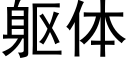 躯体